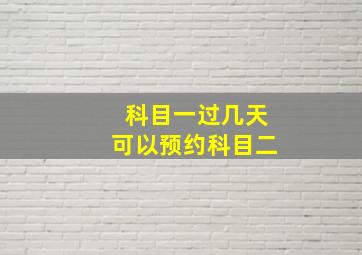 科目一过几天
可以预约科目二